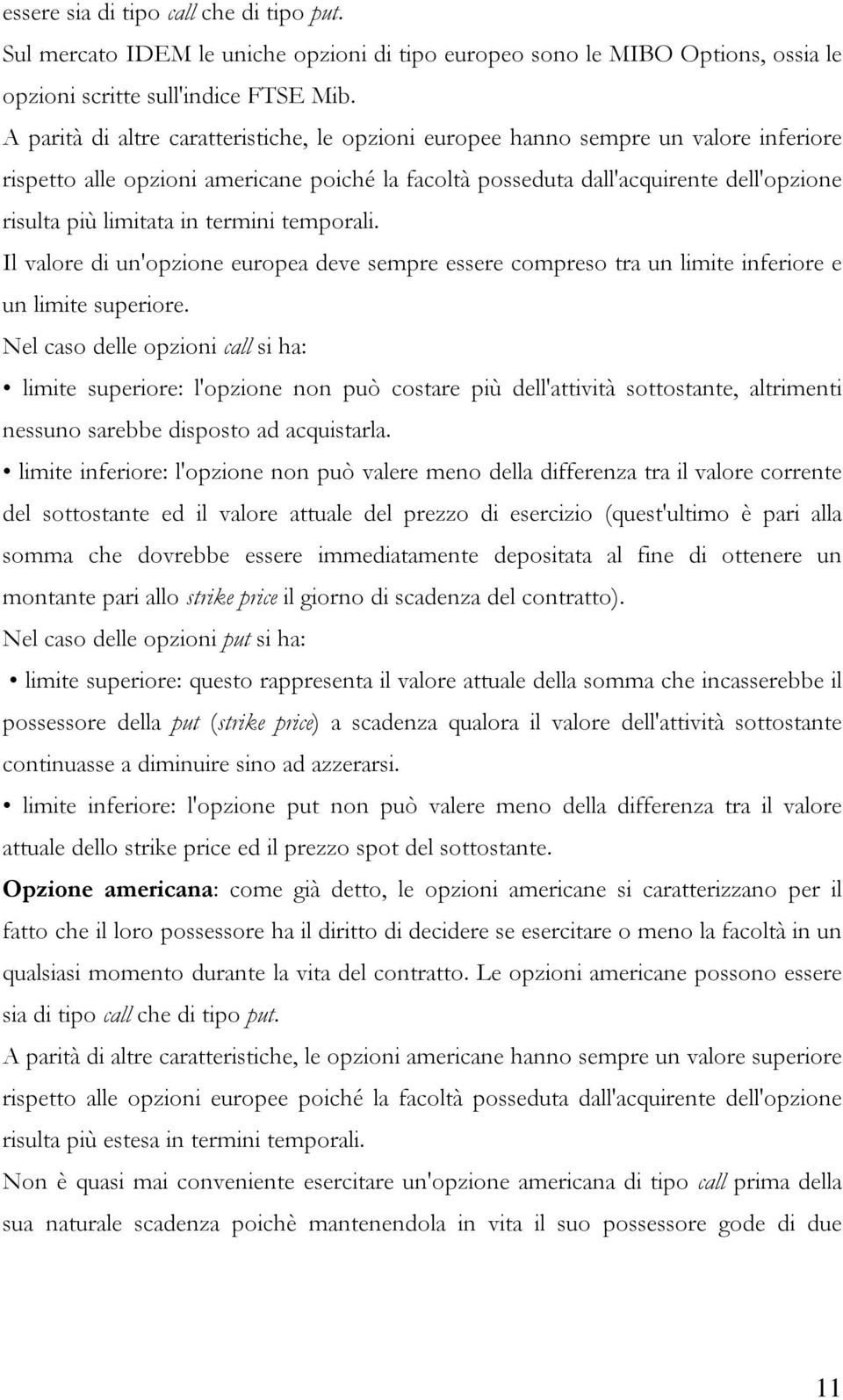 essere sia di tipo call che di tipo put.

Sul mercato IDEM le uniche opzioni di tipo europeo sono le MIBO Options, ossia le opzioni scritte sull'indice FTSE Mib.

A parità di altre caratteristiche, le opzioni europee hanno sempre un valore inferiore rispetto alle opzioni americane poiché la facoltà posseduta dall'acquirente dell'opzione risulta più limitata in termini temporali.

Il valore di un'opzione europea deve sempre essere compreso tra un limite inferiore e un limite superiore.

Nel caso delle opzioni call si ha:

• limite superiore: l'opzione non può costare più dell'attività sottostante, altrimenti nessuno sarebbe disposto ad acquistarla.

• limite inferiore: l'opzione non può valere meno della differenza tra il valore corrente del sottostante ed il valore attuale del prezzo di esercizio (quest'ultimo è pari alla somma che dovrebbe essere immediatamente depositata al fine di ottenere un montante pari allo strike price il giorno di scadenza del contratto).

Nel caso delle opzioni put si ha:

• limite superiore: questo rappresenta il valore attuale della somma che incasserebbe il possessore della put (strike price) a scadenza qualora il valore dell'attività sottostante continuasse a diminuire sino ad azzerarsi.

• limite inferiore: l'opzione put non può valere meno della differenza tra il valore attuale dello strike price ed il prezzo spot del sottostante.

Opzione americana: come già detto, le opzioni americane si caratterizzano per il fatto che il loro possessore ha il diritto di decidere se esercitare o meno la facoltà in un qualsiasi momento durante la vita del contratto. Le opzioni americane possono essere sia di tipo call che di tipo put.

A parità di altre caratteristiche, le opzioni americane hanno sempre un valore superiore rispetto alle opzioni europee poiché la facoltà posseduta dall'acquirente dell'opzione risulta più estesa in termini temporali.

Non è quasi mai conveniente esercitare un'opzione americana di tipo call prima della sua naturale scadenza poichè mantenendola in vita il suo possessore gode di due

11